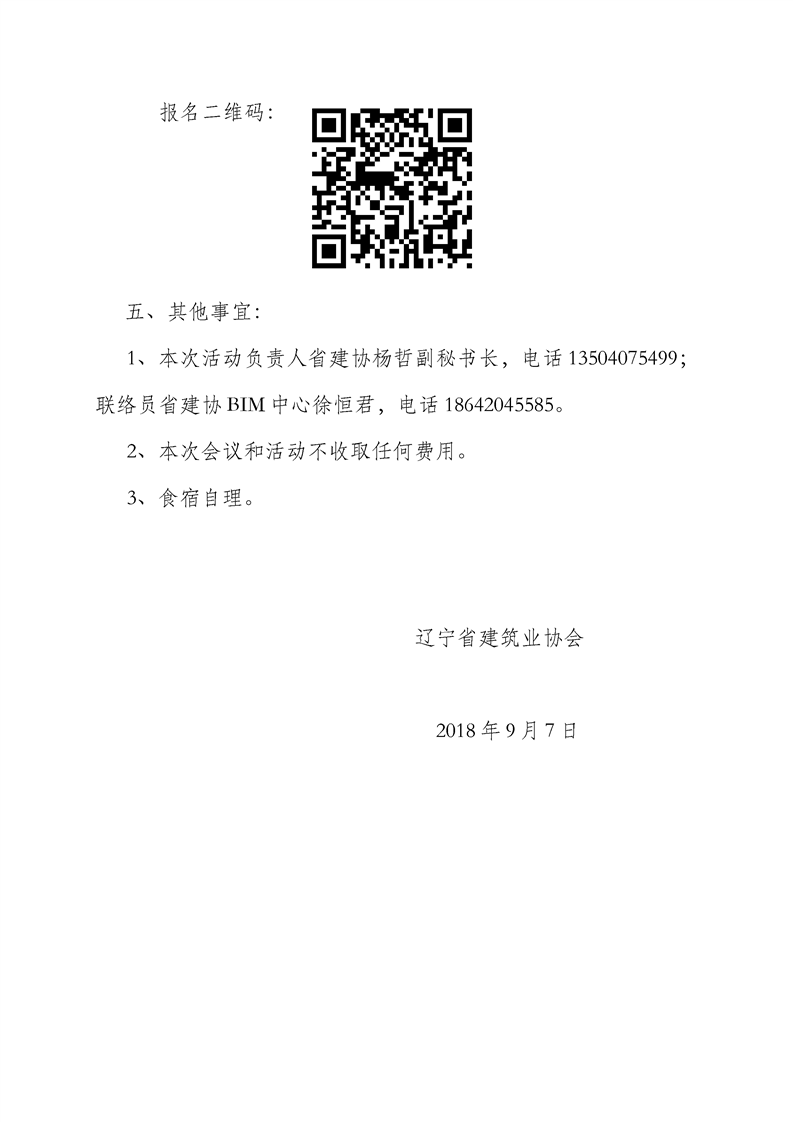 报名二维码:

五、其他事宜:

1、本次活动负责人省建协杨哲副秘书长，电话 13504075499；联络员省建协 BIM 中心徐恒君，电话 18642045585。

2、本次会议和活动不收取任何费用。

3、食宿自理。

辽宁省建筑业协会

2018 年 9 月 7 日